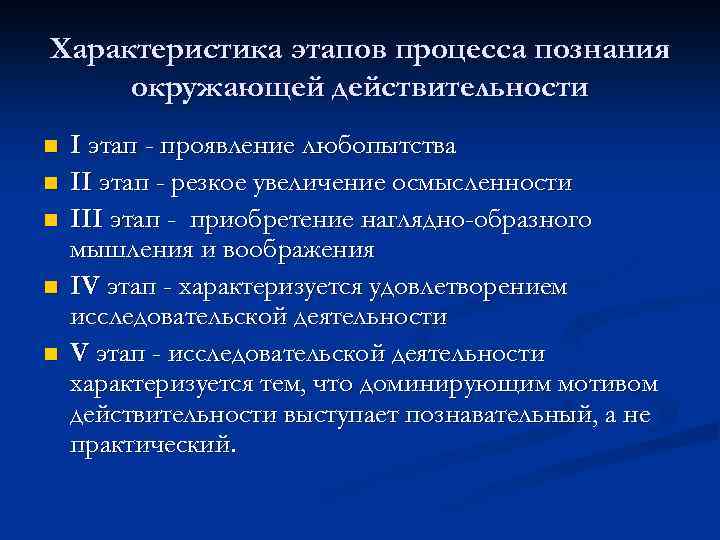 Характеристика этапов процесса познания окружающей действительности

I этап - проявление любопытства

II этап - резкое увеличение осмысленности

III этап - приобретение наглядно-образного мышления и воображения

IV этап - характеризуется удовлетворением исследовательской деятельности

V этап - исследовательской деятельности характеризуется тем, что доминирующим мотивом действительности выступает познавательный, а не практический.